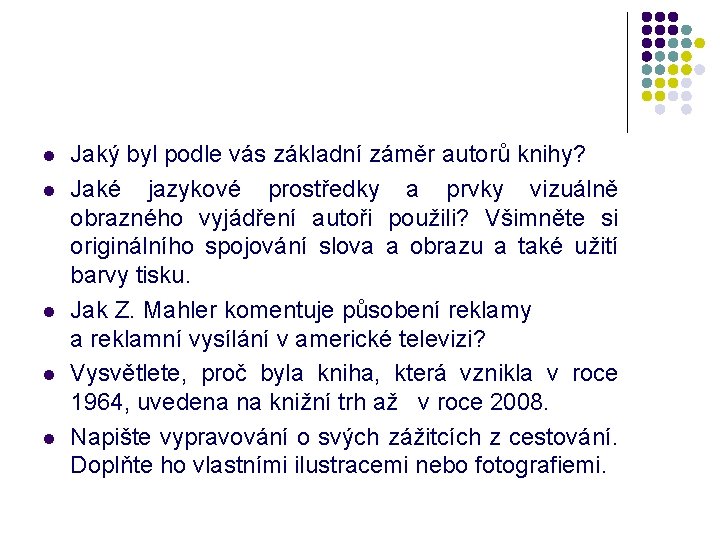 - Jaký byl podle vás základní záměr autorů knihy?
- Jaké jazykové prostředky a prvky vizuálně obrazného vyjádření autoři použili? Všimněte si originálního spojování slova a obrazu a také užití barvy tisku.
- Jak Z. Mahler komentuje působení reklamy a reklamní vysílání v americké televizi?
- Vysvětlete, proč byla kniha, která vznikla v roce 1964, uvedena na knižní trh až v roce 2008.
- Napište vypravování o svých zážitcích z cestování. Doplňte ho vlastními ilustracemi nebo fotografiemi.